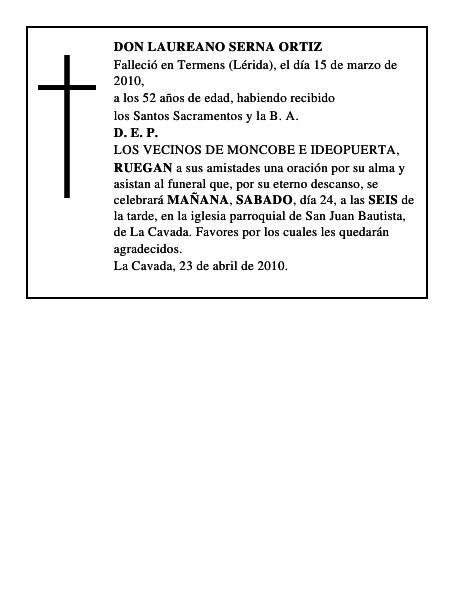 DON LAUREANO SERNA ORTIZ
Falleció en Termens (Lérida), el día 15 de marzo de 2010,
a los 52 años de edad, habiendo recibido
los Santos Sacramentos y la B. A.
D. E. P.
LOS VECINOS DE MONCOBE E IDEOPUERTA,
RUEGAN a sus amistades una oración por su alma y asistan al funeral que, por su eterno descanso, se celebrará MAÑANA, SABADO, día 24, a las SEIS de la tarde, en la iglesia parroquial de San Juan Bautista, de La Cavada. Favores por los cuales les quedarán agradecidos.
La Cavada, 23 de abril de 2010.